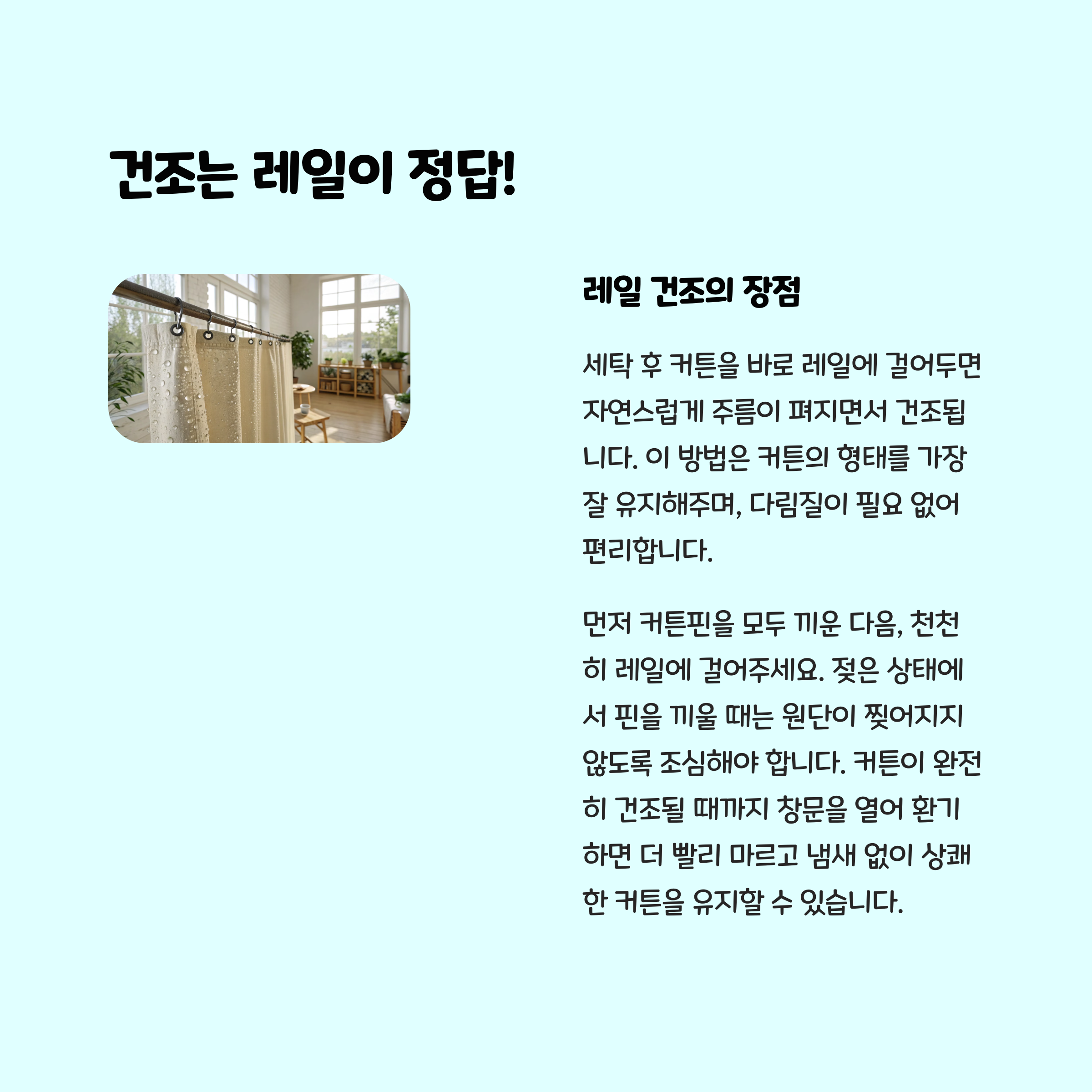 건조는 레일이 정답!

레일 건조의 장점

세탁 후 커튼을 바로 레일에 걸어두면 자연스럽게 주름이 펴지면서 건조됩니다. 이 방법은 커튼의 형태를 가장 잘 유지해주며, 다림질이 필요 없어 편리합니다.

먼저 커튼핀을 모두 끼운 다음, 천천히 레일에 걸어주세요. 젖은 상태에서 핀을 끼울 때는 원단이 찢어지지 않도록 조심해야 합니다. 커튼이 완전히 건조될 때까지 창문을 열어 환기하면 더 빨리 마르고 냄새 없이 상쾌한 커튼을 유지할 수 있습니다.